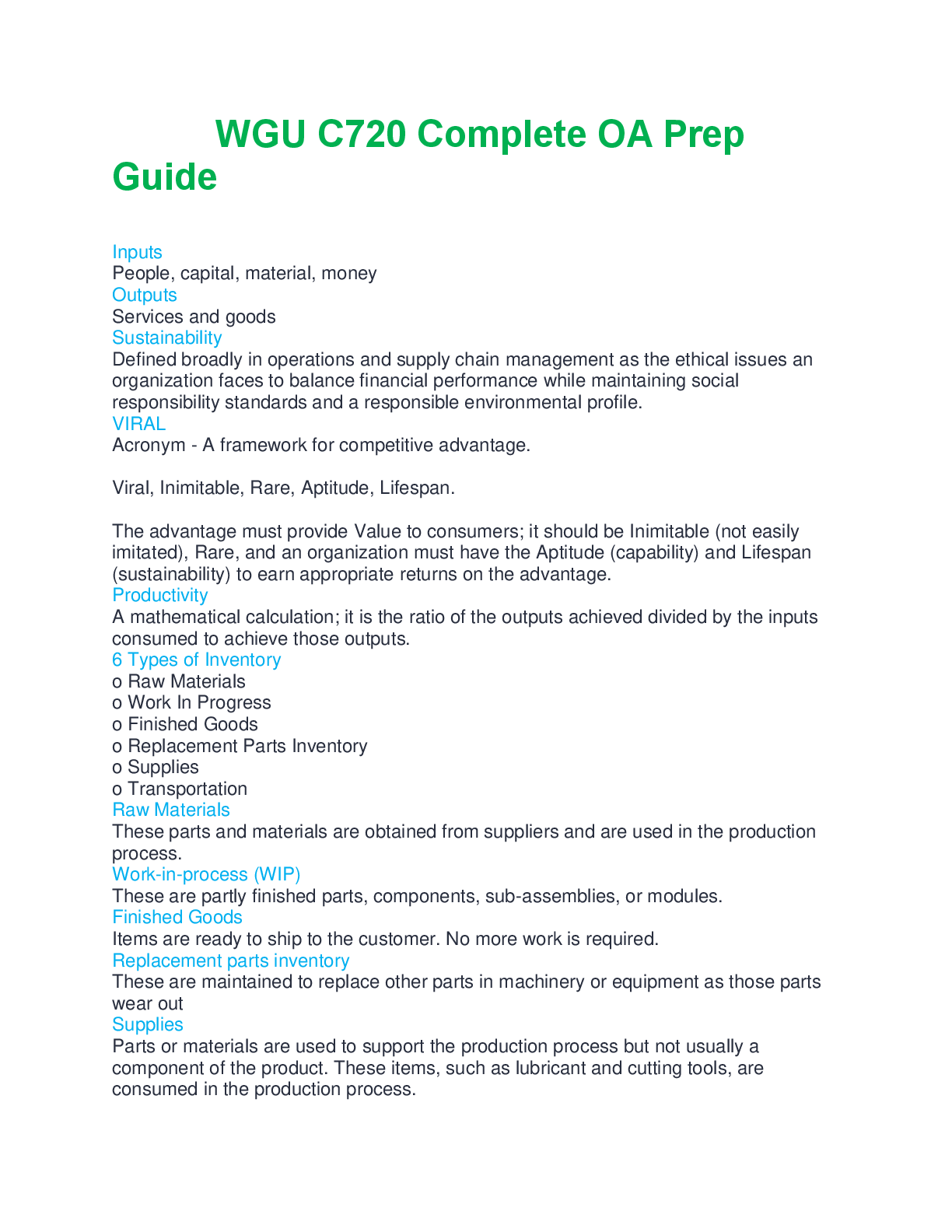 WGU C720 Complete OA Prep Guide

Inputs
People, capital, material, money
Outputs
Services and goods
Sustainability
Defined broadly in operations and supply chain management as the ethical issues an organization faces to balance financial performance while maintaining social responsibility standards and a responsible environmental profile.
VIRAL
Acronym - A framework for competitive advantage.

Viral, Inimitable, Rare, Aptitude, Lifespan.

The advantage must provide Value to consumers; it should be Inimitable (not easily imitated), Rare, and an organization must have the Aptitude (capability) and Lifespan (sustainability) to earn appropriate returns on the advantage.
Productivity
A mathematical calculation; it is the ratio of the outputs achieved divided by the inputs consumed to achieve those outputs.
6 Types of Inventory
o Raw Materials
o Work In Progress
o Finished Goods
o Replacement Parts Inventory
o Supplies
o Transportation
Raw Materials
These parts and materials are obtained from suppliers and are used in the production process.
Work-in-process (WIP)
These are partly finished parts, components, sub-assemblies, or modules.
Finished Goods
Items are ready to ship to the customer. No more work is required.
Replacement parts inventory
These are maintained to replace other parts in machinery or equipment as those parts wear out
Supplies
Parts or materials are used to support the production process but not usually a component of the product. These items, such as lubricant and cutting tools, are consumed in the production process.